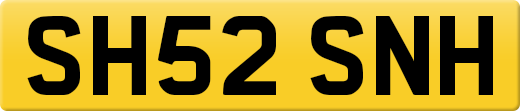 SH52 SNH